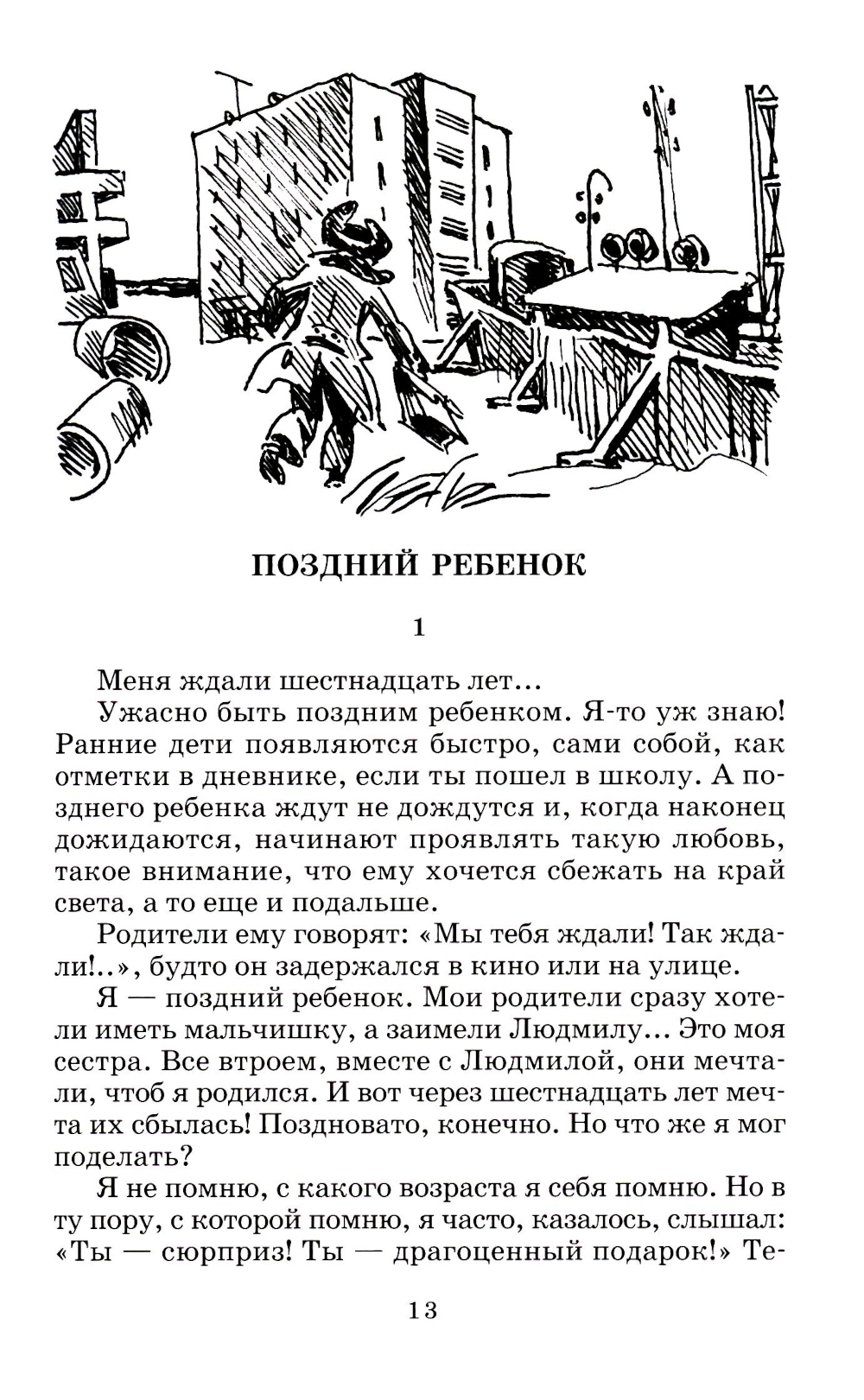 ПОЗДНИЙ РЕБЕНОК

1

Меня ждали шестнадцать лет...

Ужасно быть поздним ребенком. Я-то уж знаю! Ранние дети появляются быстро, сами собой, как отметки в дневнике, если ты пошел в школу. А позднего ребенка ждут не дождутся и, когда наконец дожидаются, начинают проявлять такую любовь, такое внимание, что ему хочется сбежать на край света, а то еще и подальше.

Родители ему говорят: «Мы тебя ждали! Так ждали!..», будто он задержался в кино или на улице.

Я — поздний ребенок. Мои родители сразу хотели иметь мальчишку, а заимели Людмилу... Это моя сестра. Все втроем, вместе с Людмилой, они мечтали, чтоб я родился. И вот через шестнадцать лет мечта их сбылась! Поздновато, конечно. Но что же я мог поделать?

Я не помню, с какого возраста я себя помню. Но в ту пору, с которой помню, я часто, казалось, слышал: «Ты — сюрприз! Ты — драгоценный подарок!» Те-

13